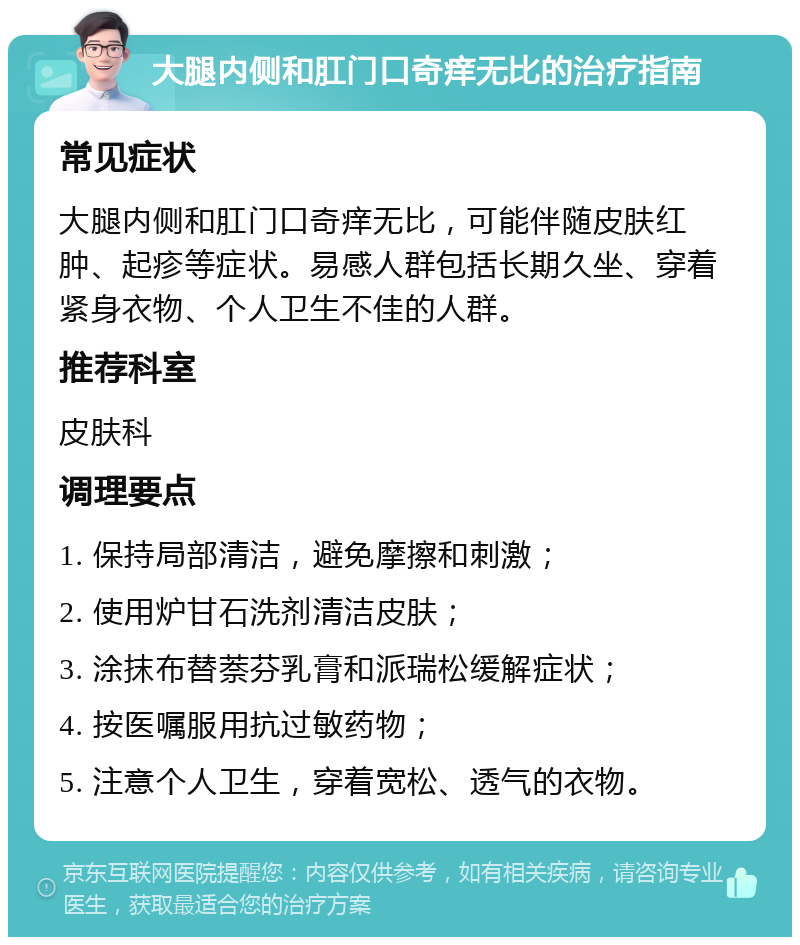 大腿内侧和肛门口奇痒无比的治疗指南

常见症状

大腿内侧和肛门口奇痒无比，可能伴随皮肤红肿、起疹等症状。易感人群包括长期久坐、穿着紧身衣物、个人卫生不佳的人群。

推荐科室

皮肤科

调理要点

1. 保持局部清洁，避免摩擦和刺激；

2. 使用炉甘石洗剂清洁皮肤；

3. 涂抹布替萘芬乳膏和派瑞松缓解症状；

4. 按医嘱服用抗过敏药物；

5. 注意个人卫生，穿着宽松、透气的衣物。

京东互联网医院提醒您：内容仅供参考，如有相关疾病，请咨询专业医生，获取最适合您的治疗方案